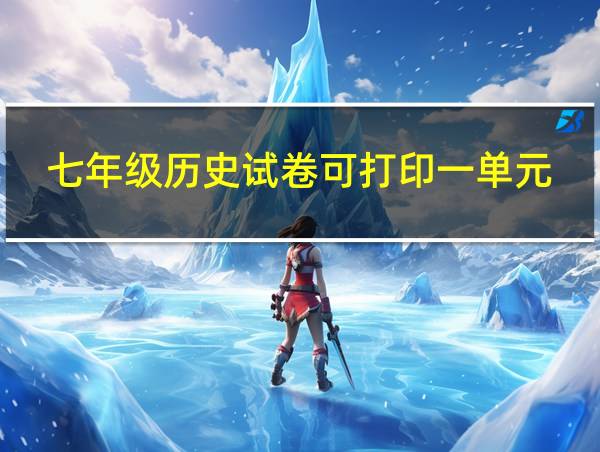 七年级历史试卷可打印一单元